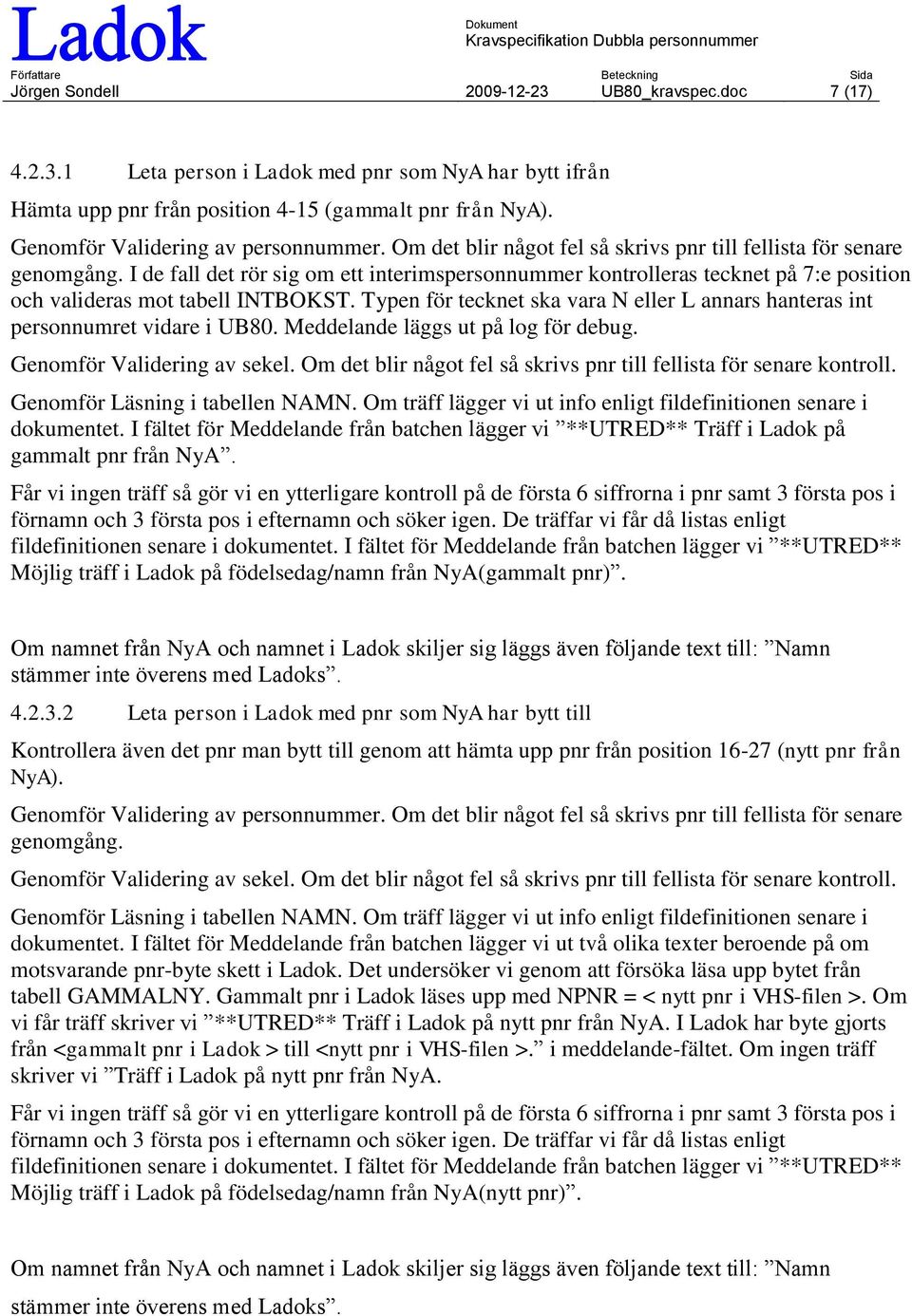 Ladok

Dokument
Kravspecifikation Dubbla personnummer

Författare
Jörgen Sondell

2009-12-23

Beteckning
UB80_kravspec.doc

Sida
7 (17)

4.2.3.1 Leta person i Ladok med pnr som NyA har bytt ifrån

Hämta upp pnr från position 4-15 (gammalt pnr från NyA).

Genomför Validering av personnummer. Om det blir något fel så skrivs pnr till fellista för senare genomgång. I de fall det rör sig om ett interimspersonnummer kontrolleras tecknet på 7:e position och valideras mot tabell INTBOKST. Typen för tecknet ska vara N eller L annars hanteras int personnumret vidare i UB80. Meddelande läggs ut på log för debug.

Genomför Validering av sekel. Om det blir något fel så skrivs pnr till fellista för senare kontroll.

Genomför Läsning i tabellen NAMN. Om träff lägger vi ut info enligt fildefinitionen senare i dokumentet. I fältet för Meddelande från batchen lägger vi ”**UTRED** Träff i Ladok på gammalt pnr från NyA”.

Får vi ingen träff så gör vi en ytterligare kontroll på de första 6 siffrorna i pnr samt 3 första pos i förnamn och 3 första pos i efternamn och söker igen. De träffar vi får då listas enligt fildefinitionen senare i dokumentet. I fältet för Meddelande från batchen lägger vi ”**UTRED** Möjlig träff i Ladok på födelsedag/namn från NyA(gammalt pnr)”.

Om namnet från NyA och namnet i Ladok skiljer sig läggs även följande text till: ”Namn stämmer inte överens med Ladoks”.

4.2.3.2 Leta person i Ladok med pnr som NyA har bytt till

Kontrollera även det pnr man bytt till genom att hämta upp pnr från position 16-27 (nytt pnr från NyA).

Genomför Validering av personnummer. Om det blir något fel så skrivs pnr till fellista för senare genomgång.

Genomför Validering av sekel. Om det blir något fel så skrivs pnr till fellista för senare kontroll.

Genomför Läsning i tabellen NAMN. Om träff lägger vi ut info enligt fildefinitionen senare i dokumentet. I fältet för Meddelande från batchen lägger vi ut två olika texter beroende på om motsvarande pnr-byte skett i Ladok. Det undersöker vi genom att försöka läsa upp bytet från tabell GAMMALNY. Gammalt pnr i Ladok läses upp med NPNR = < nytt pnr i VHS-filen >. Om vi får träff skriver vi ”**UTRED** Träff i Ladok på nytt pnr från NyA. I Ladok har byte gjorts från <gammalt pnr i Ladok > till <nytt pnr i VHS-filen >.” i meddelande-fältet. Om ingen träff skriver vi ”Träff i Ladok på nytt pnr från NyA.

Får vi ingen träff så gör vi en ytterligare kontroll på de första 6 siffrorna i pnr samt 3 första pos i förnamn och 3 första pos i efternamn och söker igen. De träffar vi får då listas enligt fildefinitionen senare i dokumentet. I fältet för Meddelande från batchen lägger vi ”**UTRED** Möjlig träff i Ladok på födelsedag/namn från NyA(nytt pnr)”.

Om namnet från NyA och namnet i Ladok skiljer sig läggs även följande text till: ”Namn stämmer inte överens med Ladoks”.